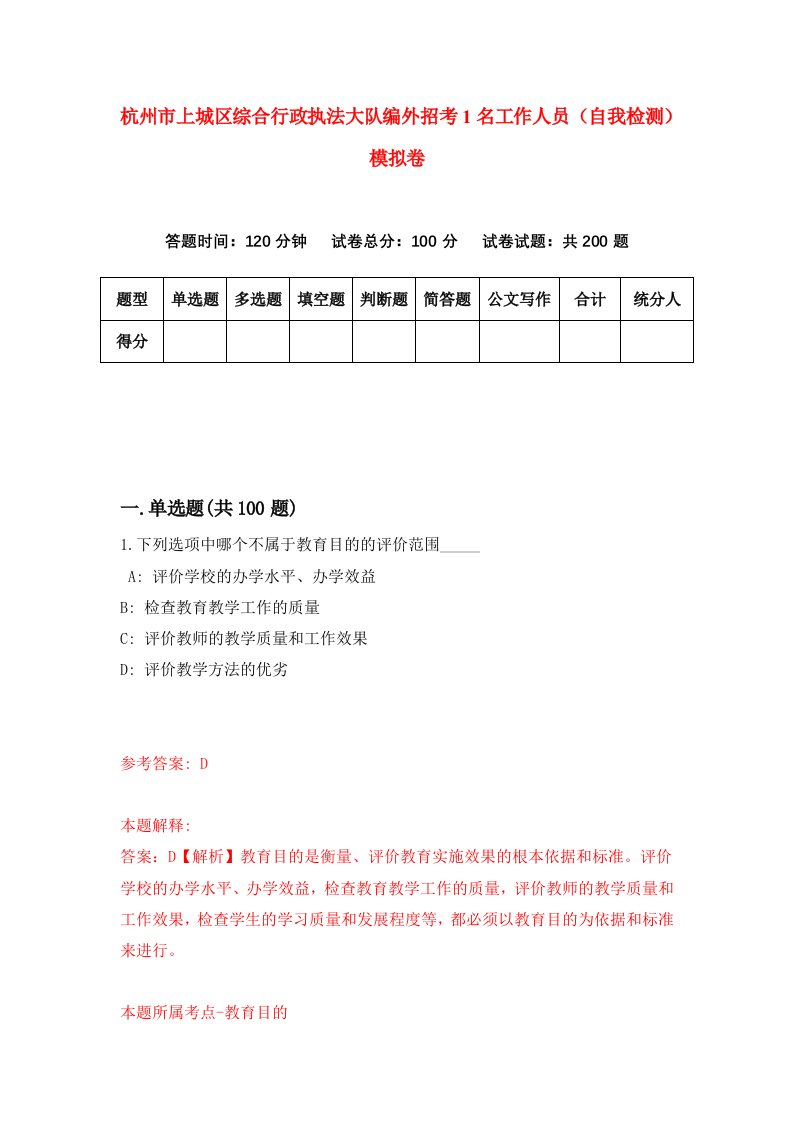 杭州市上城区综合行政执法大队编外招考1名工作人员（自我检测）模拟卷

答题时间：120分钟　试卷总分：100分　试卷试题：共200题

| 题型 | 单选题 | 多选题 | 填空题 | 判断题 | 简答题 | 公文写作 | 合计 | 统分人 |
|---|---|---|---|---|---|---|---|---|
| 得分 | | | | | | | | |

一.单选题(共100题)

1.下列选项中哪个不属于教育目的的评价范围_____

A: 评价学校的办学水平、办学效益

B: 检查教育教学工作的质量

C: 评价教师的教学质量和工作效果

D: 评价教学方法的优劣

参考答案: D

本题解释:

答案：D【解析】教育目的是衡量、评价教育实施效果的根本依据和标准。评价学校的办学水平、办学效益，检查教育教学工作的质量，评价教师的教学质量和工作效果，检查学生的学习质量和发展程度等，都必须以教育目的为依据和标准来进行。

本题所属考点-教育目的